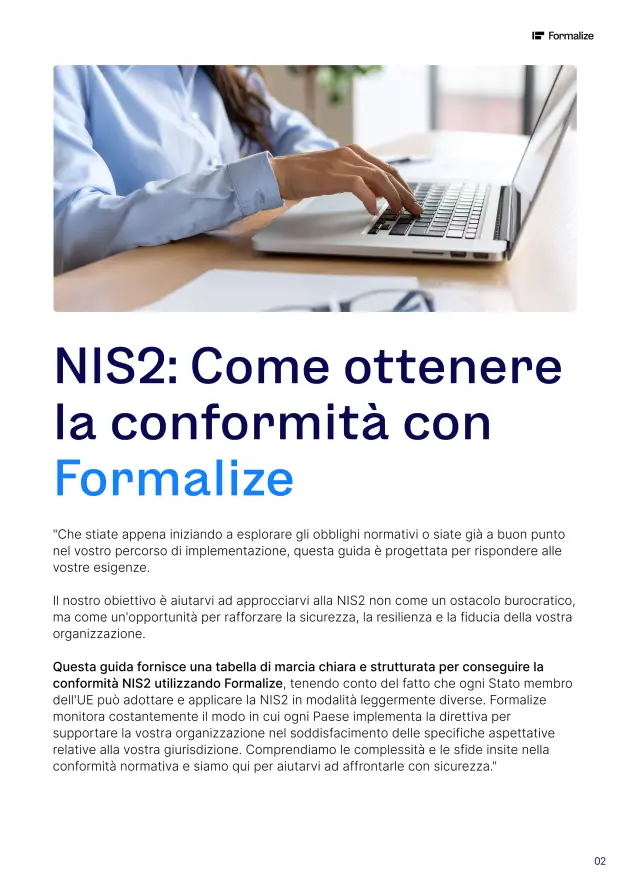 Formalize

NIS2: Come ottenere la conformità con Formalize

"Che stiate appena iniziando a esplorare gli obblighi normativi o siate già a buon punto nel vostro percorso di implementazione, questa guida è progettata per rispondere alle vostre esigenze.

Il nostro obiettivo è aiutarvi ad approcciarvi alla NIS2 non come un ostacolo burocratico, ma come un'opportunità per rafforzare la sicurezza, la resilienza e la fiducia della vostra organizzazione.

Questa guida fornisce una tabella di marcia chiara e strutturata per conseguire la conformità NIS2 utilizzando Formalize, tenendo conto del fatto che ogni Stato membro dell'UE può adottare e applicare la NIS2 in modalità leggermente diverse. Formalize monitora costantemente il modo in cui ogni Paese implementa la direttiva per supportare la vostra organizzazione nel soddisfacimento delle specifiche aspettative relative alla vostra giurisdizione. Comprendiamo le complessità e le sfide insite nella conformità normativa e siamo qui per aiutarvi ad affrontarle con sicurezza."

02